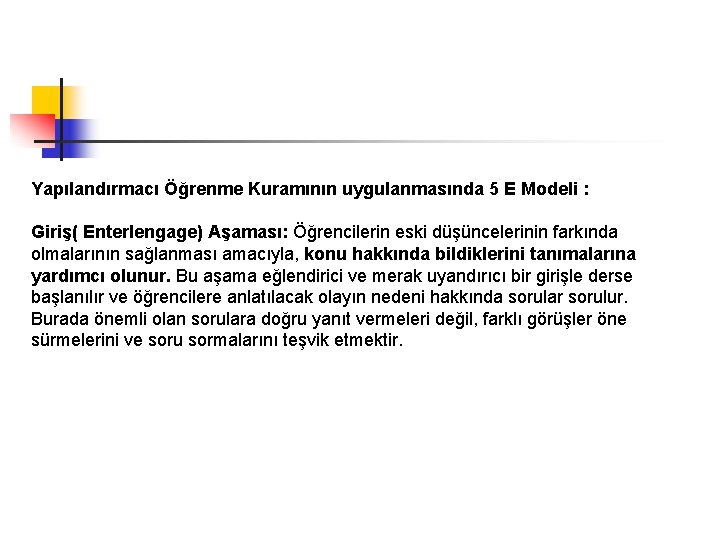 Yapılandırmacı Öğrenme Kuramının uygulanmasında 5 E Modeli :

Giriş( Enterlengage) Aşaması: Öğrencilerin eski düşüncelerinin farkında olmalarının sağlanması amacıyla, konu hakkında bildiklerini tanımalarına yardımcı olunur. Bu aşama eğlendirici ve merak uyandırıcı bir girişle derse başlanılır ve öğrencilere anlatılacak olayın nedeni hakkında sorular sorulur. Burada önemli olan sorulara doğru yanıt vermeleri değil, farklı görüşler öne sürmelerini ve soru sormalarını teşvik etmektir.